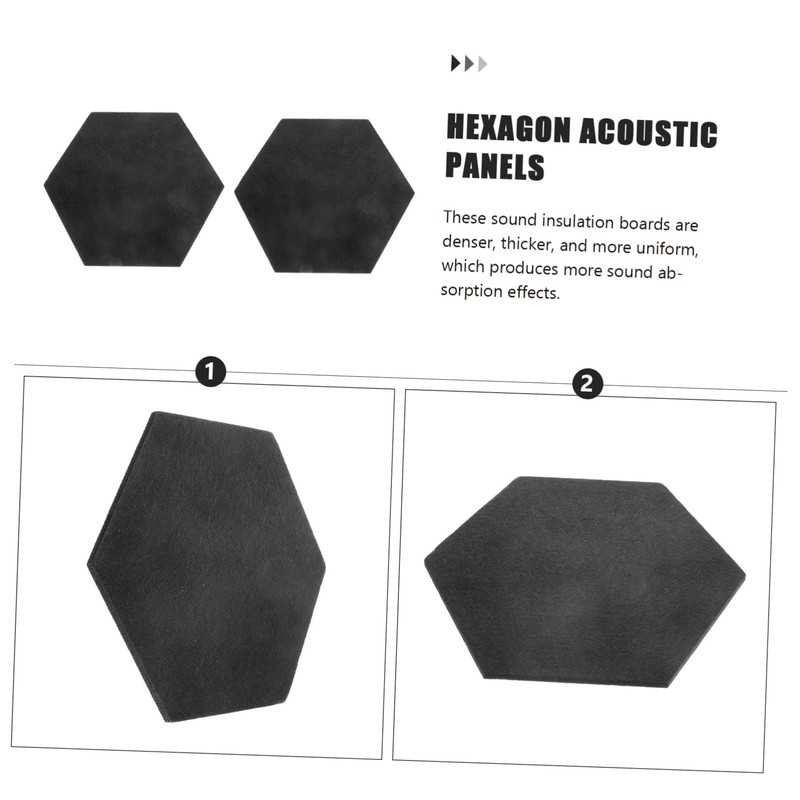 HEXAGON ACOUSTIC PANELS

These sound insulation boards are denser, thicker, and more uniform, which produces more sound absorption effects.

1

2